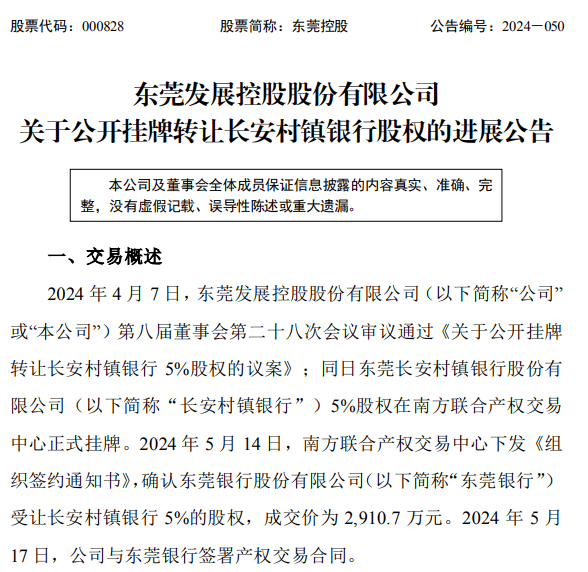 股票代码：000828　　股票简称：东莞控股　　公告编号：2024－050

东莞发展控股股份有限公司
关于公开挂牌转让长安村镇银行股权的进展公告

本公司及董事会全体成员保证信息披露的内容真实、准确、完整，没有虚假记载、误导性陈述或重大遗漏。

一、交易概述

2024 年 4 月 7 日，东莞发展控股股份有限公司（以下简称“公司”或“本公司”）第八届董事会第二十八次会议审议通过《关于公开挂牌转让长安村镇银行 5%股权的议案》；同日东莞长安村镇银行股份有限公司（以下简称“长安村镇银行”）5%股权在南方联合产权交易中心正式挂牌。2024 年 5 月 14 日，南方联合产权交易中心下发《组织签约通知书》，确认东莞银行股份有限公司（以下简称“东莞银行”）受让长安村镇银行 5%的股权，成交价为 2,910.7 万元。2024 年 5 月 17 日，公司与东莞银行签署产权交易合同。